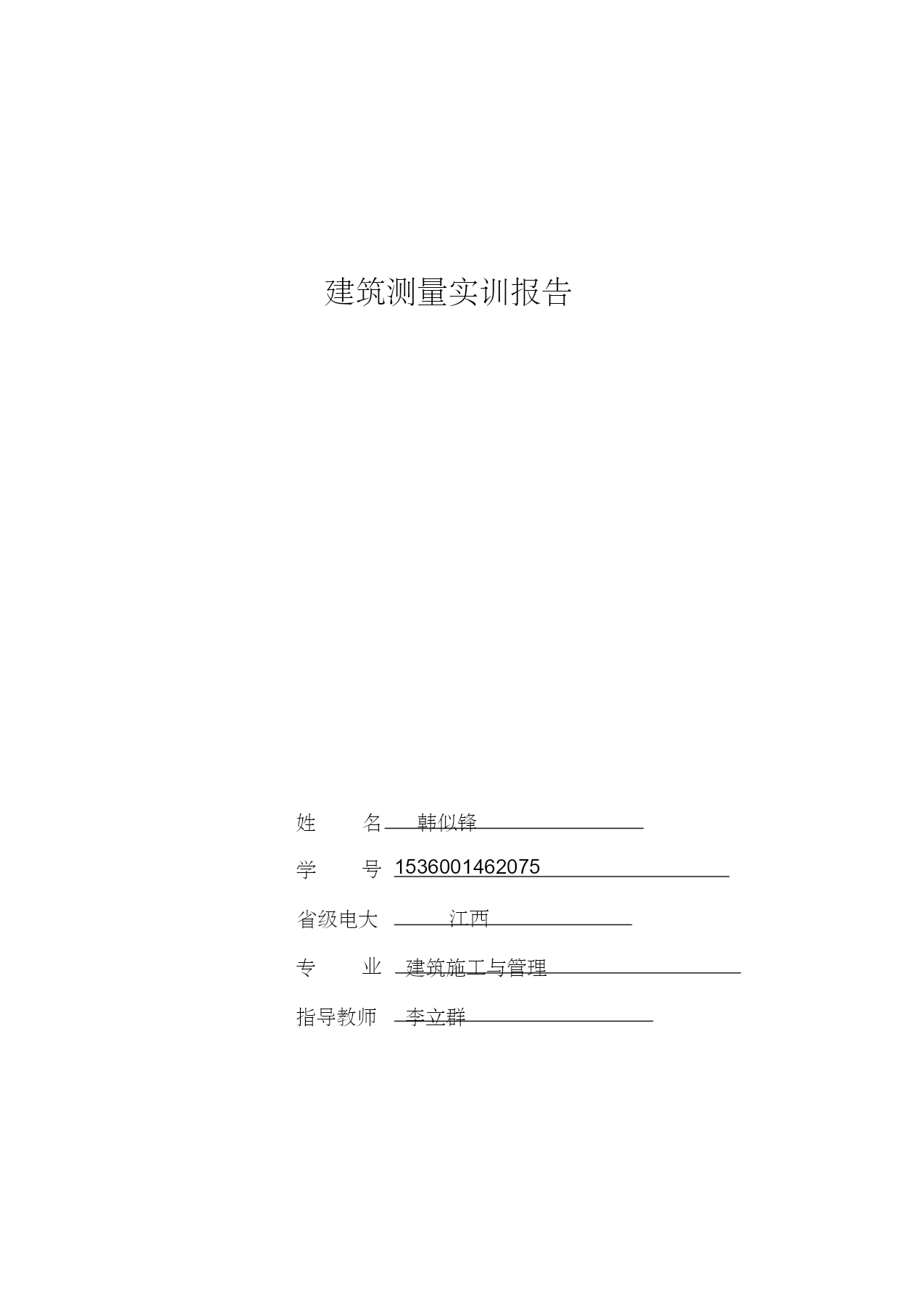 建筑测量实训报告

姓 名 韩似锋

学 号 1536001462075

省级电大 江西

专 业 建筑施工与管理

指导教师 李立群